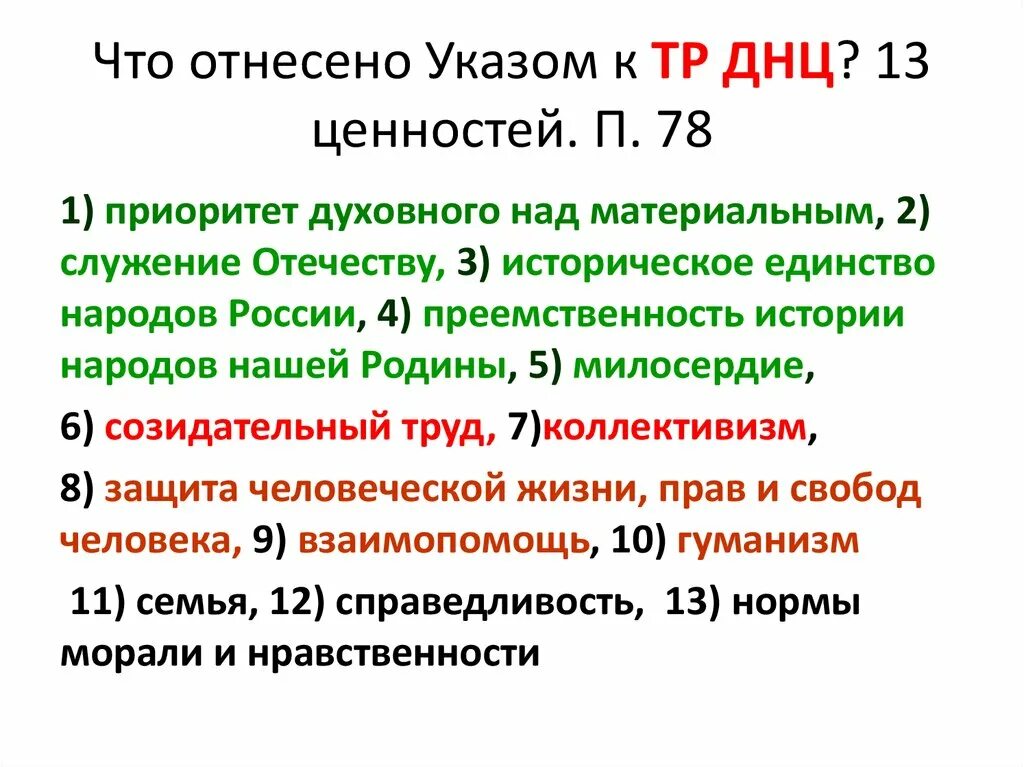 Что отнесено Указом к ТР ДНЦ? 13 ценностей. П. 78

1) приоритет духовного над материальным, 2) служение Отечеству, 3) историческое единство народов России, 4) преемственность истории народов нашей Родины, 5) милосердие,

6) созидательный труд, 7)коллективизм,

8) защита человеческой жизни, прав и свобод человека, 9) взаимопомощь, 10) гуманизм

11) семья, 12) справедливость, 13) нормы морали и нравственности